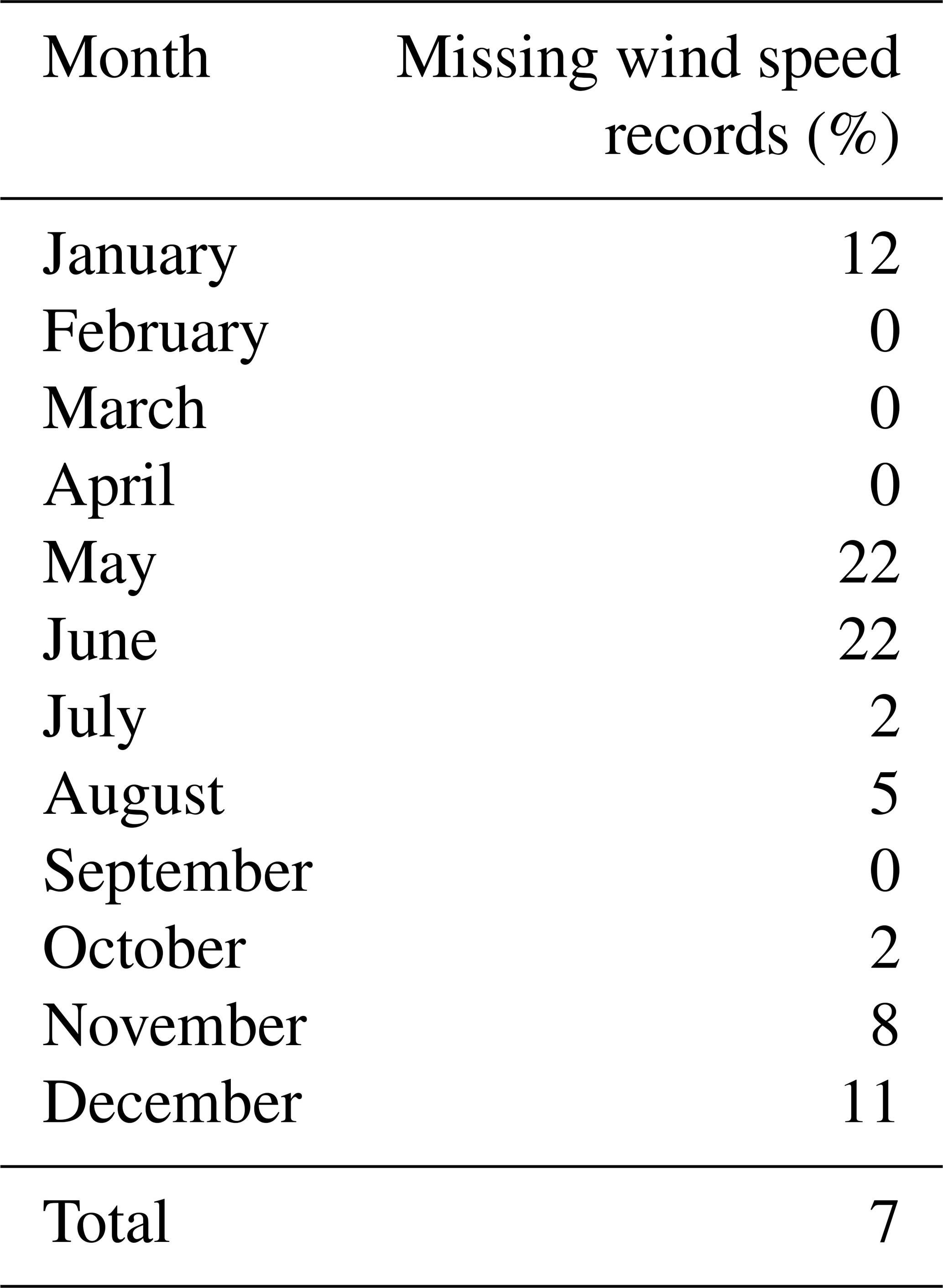 | Month | Missing wind speed records (%) |
|---|---|
| January | 12 |
| February | 0 |
| March | 0 |
| April | 0 |
| May | 22 |
| June | 22 |
| July | 2 |
| August | 5 |
| September | 0 |
| October | 2 |
| November | 8 |
| December | 11 |
| Total | 7 |